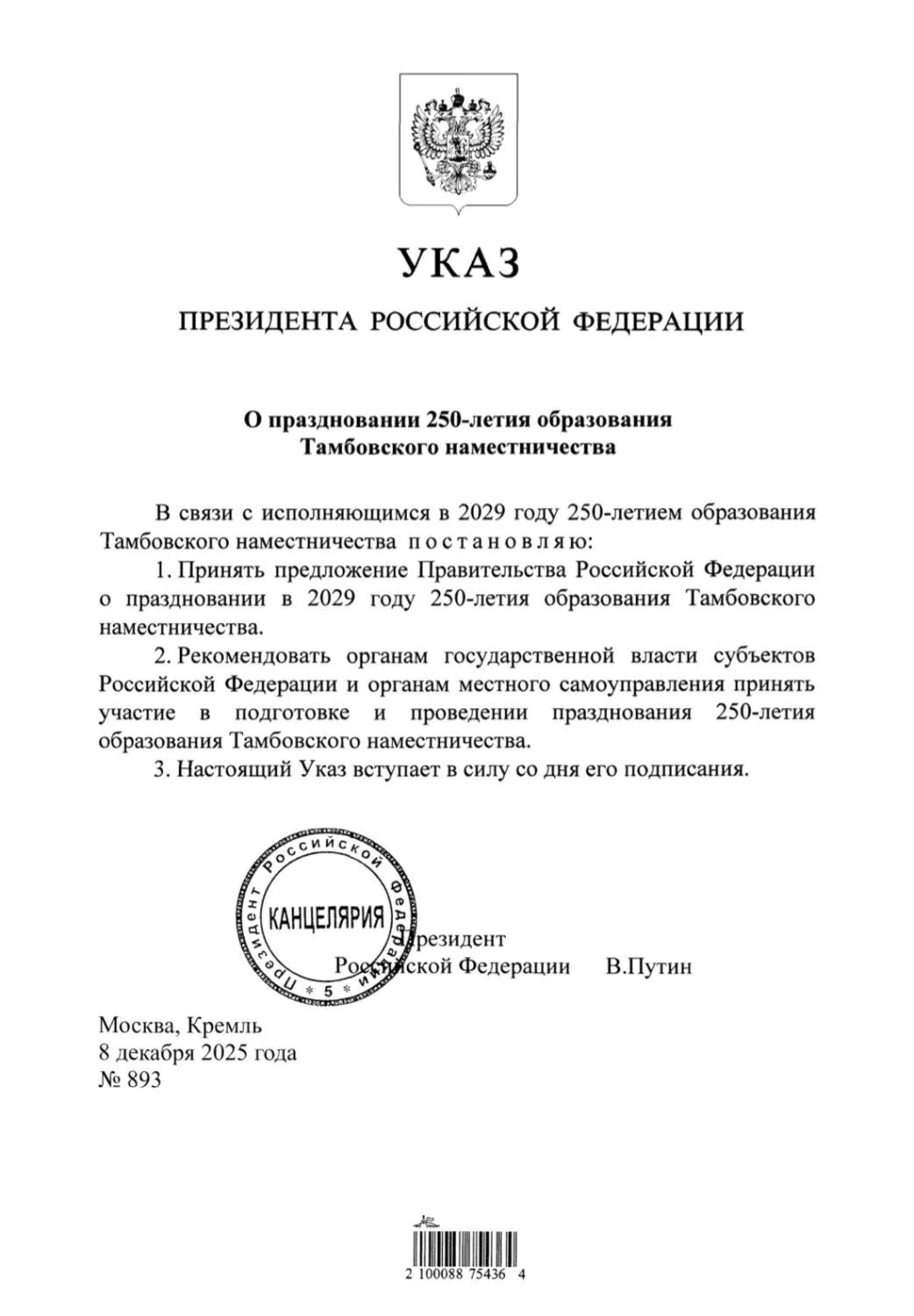 УКАЗ

ПРЕЗИДЕНТА РОССИЙСКОЙ ФЕДЕРАЦИИ

О праздновании 250-летия образования Тамбовского наместничества

В связи с исполняющимся в 2029 году 250-летием образования Тамбовского наместничества постановляю:

1. Принять предложение Правительства Российской Федерации о праздновании в 2029 году 250-летия образования Тамбовского наместничества.

2. Рекомендовать органам государственной власти субъектов Российской Федерации и органам местного самоуправления принять участие в подготовке и проведении празднования 250-летия образования Тамбовского наместничества.

3. Настоящий Указ вступает в силу со дня его подписания.

Президент Российской Федерации КАНЦЕЛЯРИЯ * 5 *

Президент
Российской Федерации В.Путин

Москва, Кремль
8 декабря 2025 года
№ 893

2 100088 75436 4